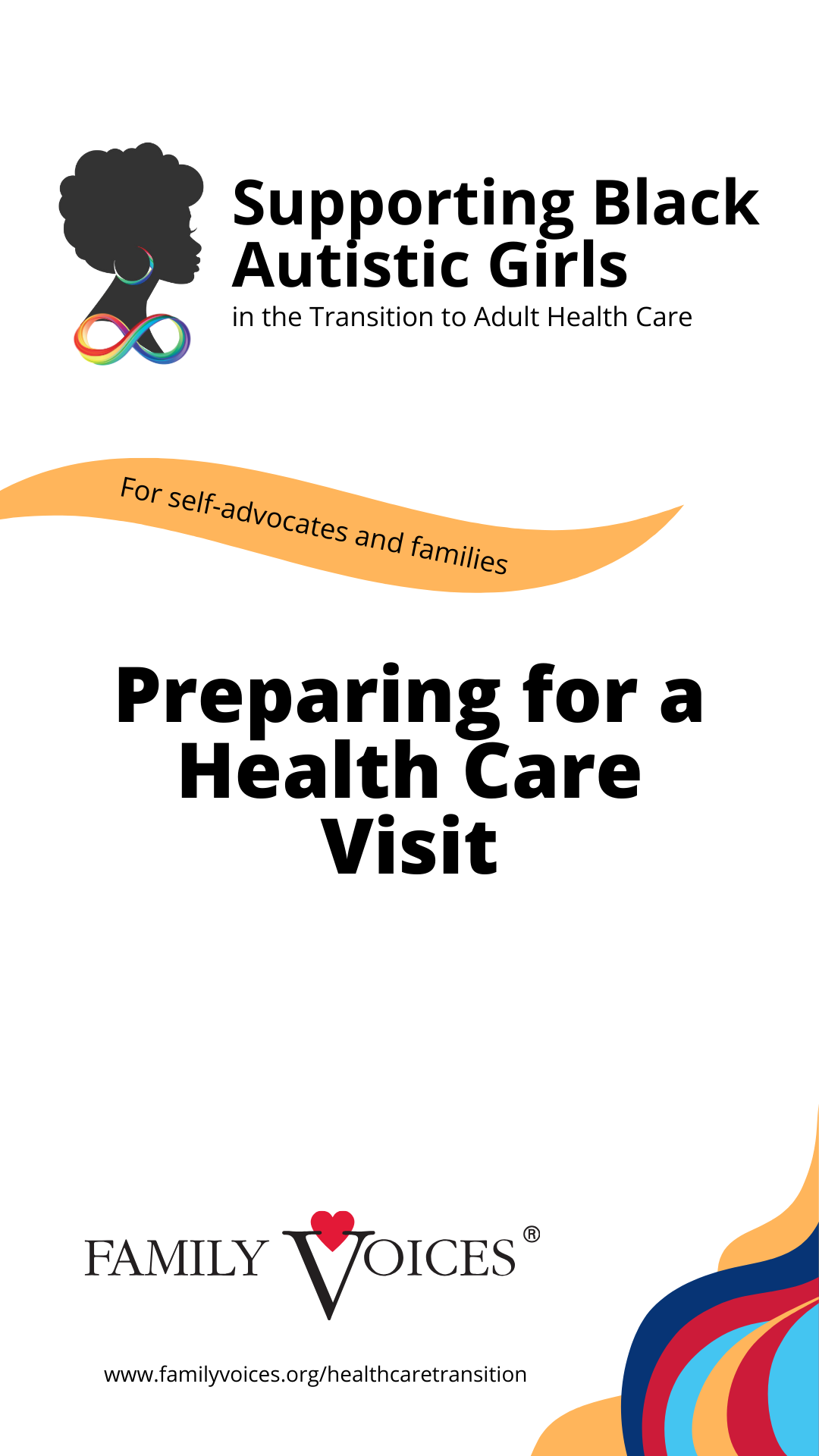 Supporting Black Autistic Girls
in the Transition to Adult Health Care

For self-advocates and families

Preparing for a Health Care Visit

FAMILY VOICES®

www.familyvoices.org/healthcaretransition